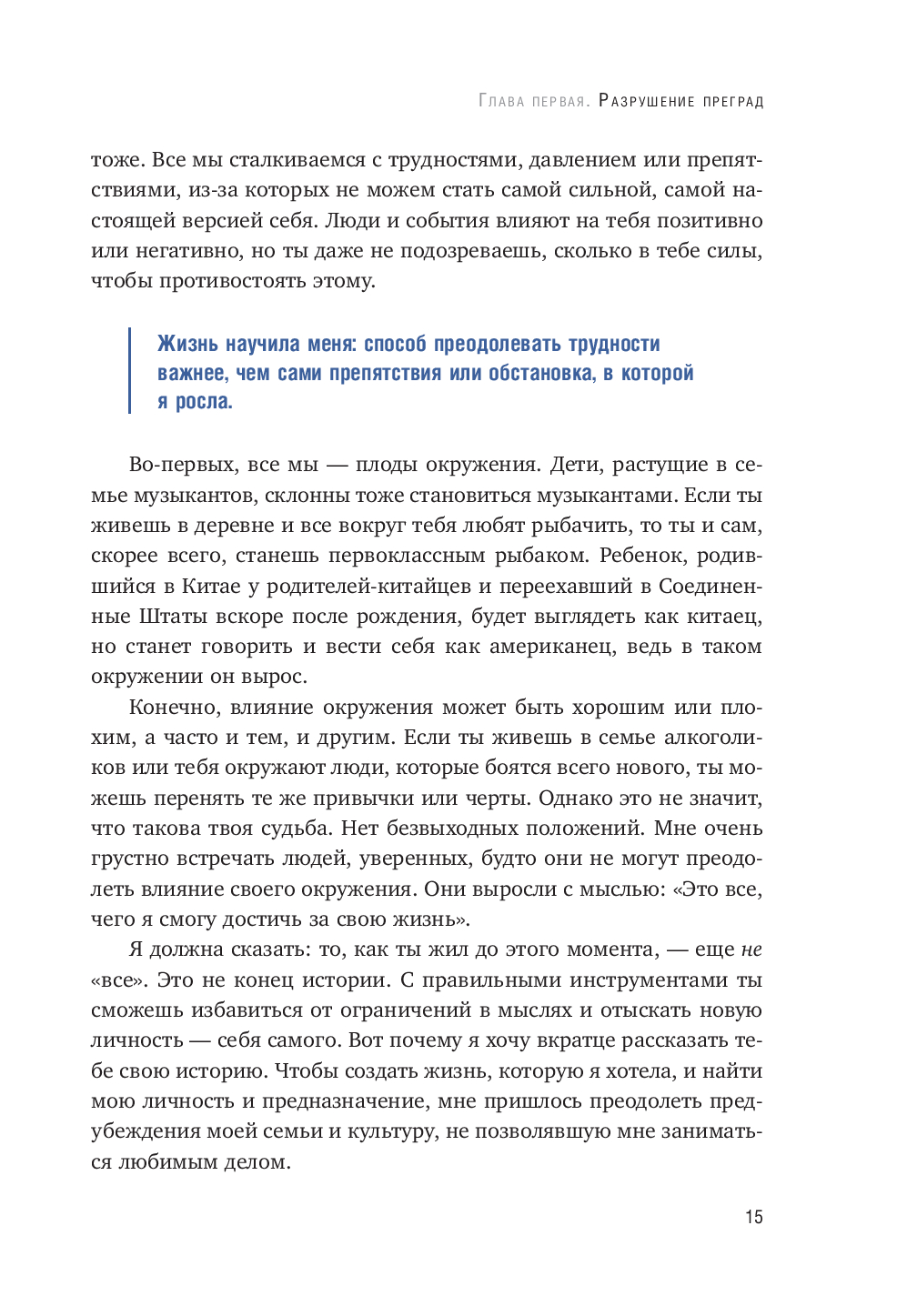 Глава первая. Разрушение преград

тоже. Все мы сталкиваемся с трудностями, давлением или препятствиями, из-за которых не можем стать самой сильной, самой настоящей версией себя. Люди и события влияют на тебя позитивно или негативно, но ты даже не подозреваешь, сколько в тебе силы, чтобы противостоять этому.

Жизнь научила меня: способ преодолевать трудности важнее, чем сами препятствия или обстановка, в которой я росла.

Во-первых, все мы — плоды окружения. Дети, растущие в семье музыкантов, склонны тоже становиться музыкантами. Если ты живешь в деревне и все вокруг тебя любят рыбачить, то ты и сам, скорее всего, станешь первоклассным рыбаком. Ребенок, родившийся в Китае у родителей-китайцев и переехавший в Соединенные Штаты вскоре после рождения, будет выглядеть как китаец, но станет говорить и вести себя как американец, ведь в таком окружении он вырос.

Конечно, влияние окружения может быть хорошим или плохим, а часто и тем, и другим. Если ты живешь в семье алкоголиков или тебя окружают люди, которые боятся всего нового, ты можешь перенять те же привычки или черты. Однако это не значит, что такова твоя судьба. Нет безвыходных положений. Мне очень грустно встречать людей, уверенных, будто они не могут преодолеть влияние своего окружения. Они выросли с мыслью: «Это все, чего я смогу достичь за свою жизнь».

Я должна сказать: то, как ты жил до этого момента, — еще не «все». Это не конец истории. С правильными инструментами ты сможешь избавиться от ограничений в мыслях и отыскать новую личность — себя самого. Вот почему я хочу вкратце рассказать тебе свою историю. Чтобы создать жизнь, которую я хотела, и найти мою личность и предназначение, мне пришлось преодолеть предубеждения моей семьи и культуру, не позволявшую мне заниматься любимым делом.

15